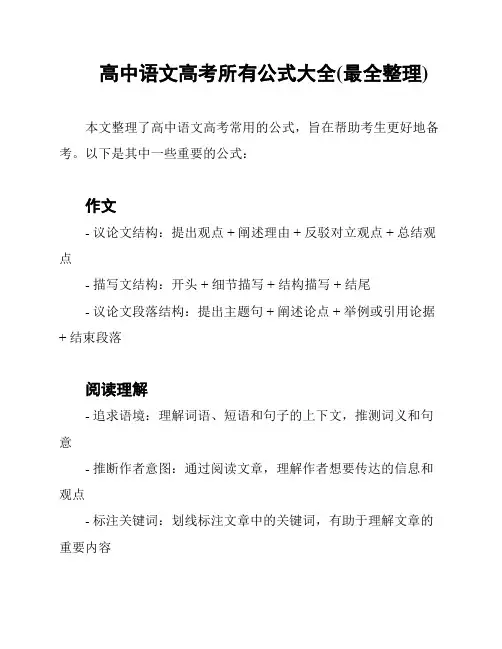 高中语文高考所有公式大全(最全整理)

本文整理了高中语文高考常用的公式，旨在帮助考生更好地备考。以下是其中一些重要的公式：

作文

- 议论文结构：提出观点 + 阐述理由 + 反驳对立观点 + 总结观点

- 描写文结构：开头 + 细节描写 + 结构描写 + 结尾

- 议论文段落结构：提出主题句 + 阐述论点 + 举例或引用论据 + 结束段落

阅读理解

- 追求语境：理解词语、短语和句子的上下文，推测词义和句意

- 推断作者意图：通过阅读文章，理解作者想要传达的信息和观点

- 标注关键词：划线标注文章中的关键词，有助于理解文章的重要内容